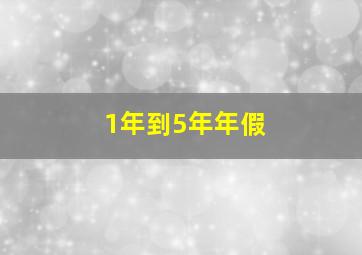 1年到5年年假